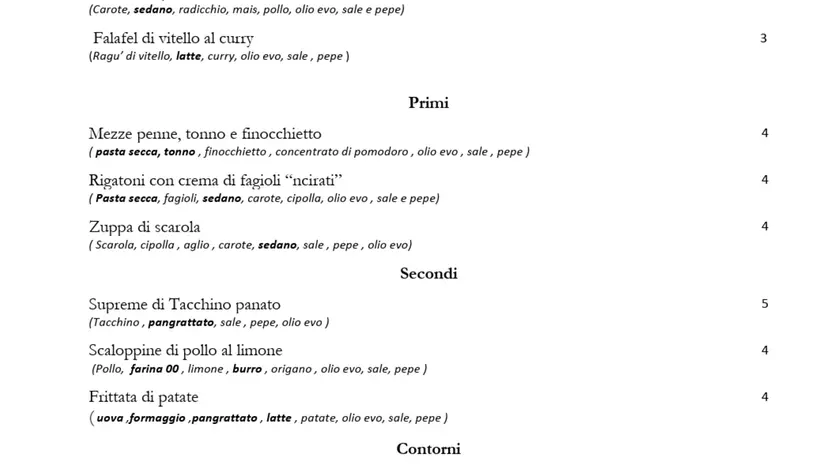 (Carote, sedano, radicchio, mais, pollo, olio evo, sale e pepe)

Falafel di vitello al curry 3
(Ragu' di vitello, latte, curry, olio evo, sale , pepe )

Primi

Mezze penne, tonno e finocchietto 4
( pasta secca, tonno , finocchietto , concentrato di pomodoro , olio evo , sale , pepe )

Rigatoni con crema di fagioli "ncirati" 4
( Pasta secca, fagioli, sedano, carote, cipolla, olio evo , sale e pepe)

Zuppa di scarola 4
( Scarola, cipolla , aglio , carote, sedano, sale , pepe , olio evo)

Secondi

Supreme di Tacchino panato 5
(Tacchino , pangrattato, sale , pepe, olio evo )

Scaloppine di pollo al limone 4
(Pollo, farina 00 , limone , burro , origano , olio evo, sale, pepe )

Frittata di patate 4
( uova ,formaggio ,pangrattato , latte , patate, olio evo, sale, pepe )

Contorni